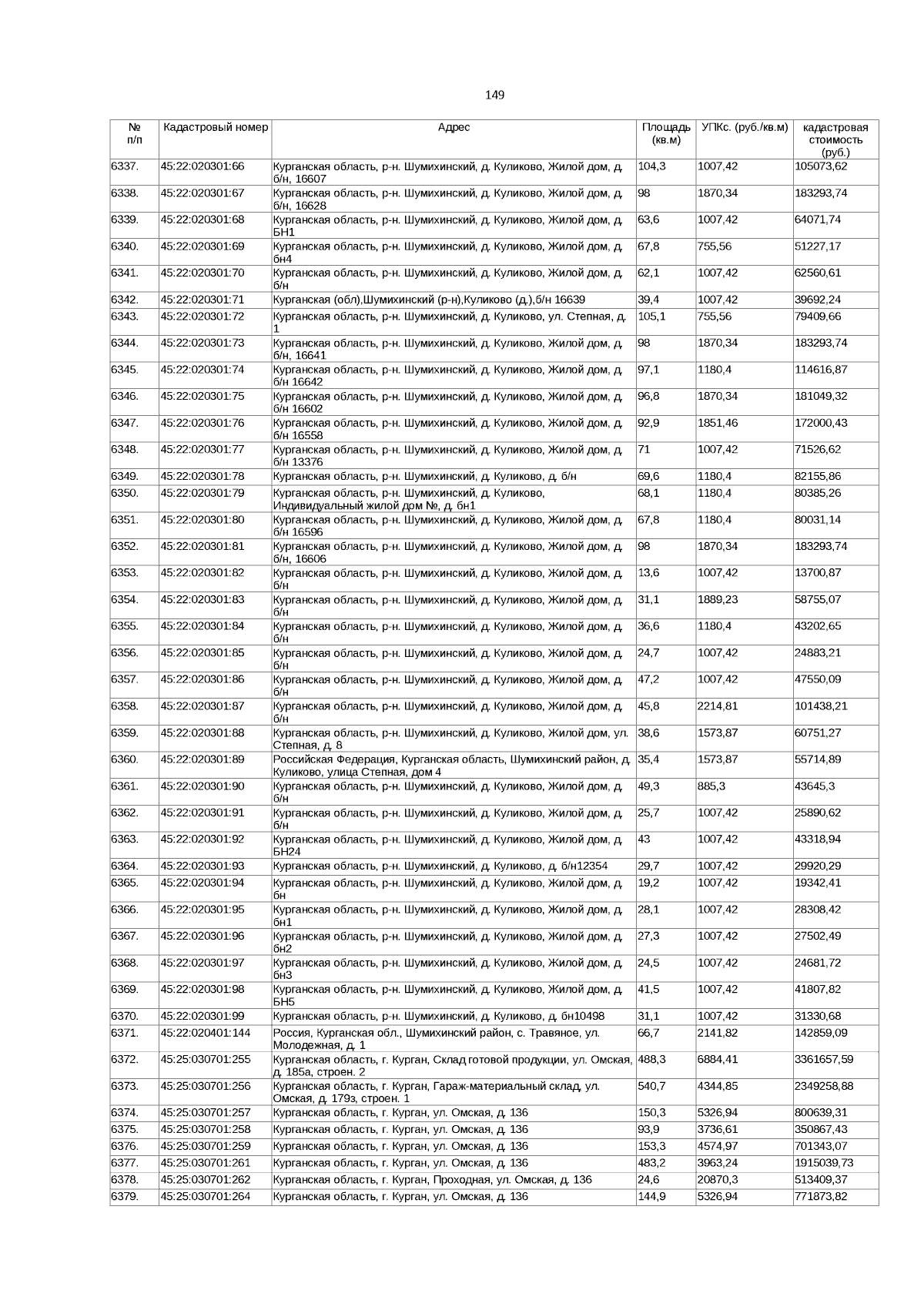 149

| № п/п | Кадастровый номер | Адрес | Площадь (кв.м) | УПКс. (руб./кв.м) | кадастровая стоимость (руб.) |
|---|---|---|---|---|---|
| 6337. | 45:22:020301:66 | Курганская область, р-н. Шумихинский, д. Куликово, Жилой дом, д. б/н, 16607 | 104,3 | 1007,42 | 105073,62 |
| 6338. | 45:22:020301:67 | Курганская область, р-н. Шумихинский, д. Куликово, Жилой дом, д. б/н, 16628 | 98 | 1870,34 | 183293,74 |
| 6339. | 45:22:020301:68 | Курганская область, р-н. Шумихинский, д. Куликово, Жилой дом, д. БН1 | 63,6 | 1007,42 | 64071,74 |
| 6340. | 45:22:020301:69 | Курганская область, р-н. Шумихинский, д. Куликово, Жилой дом, д. бн4 | 67,8 | 755,56 | 51227,17 |
| 6341. | 45:22:020301:70 | Курганская область, р-н. Шумихинский, д. Куликово, Жилой дом, д. б/н | 62,1 | 1007,42 | 62560,61 |
| 6342. | 45:22:020301:71 | Курганская (обл),Шумихинский (р-н),Куликово (д.),б/н 16639 | 39,4 | 1007,42 | 39692,24 |
| 6343. | 45:22:020301:72 | Курганская область, р-н. Шумихинский, д. Куликово, ул. Степная, д. 1 | 105,1 | 755,56 | 79409,66 |
| 6344. | 45:22:020301:73 | Курганская область, р-н. Шумихинский, д. Куликово, Жилой дом, д. б/н, 16641 | 98 | 1870,34 | 183293,74 |
| 6345. | 45:22:020301:74 | Курганская область, р-н. Шумихинский, д. Куликово, Жилой дом, д. б/н 16642 | 97,1 | 1180,4 | 114616,87 |
| 6346. | 45:22:020301:75 | Курганская область, р-н. Шумихинский, д. Куликово, Жилой дом, д. б/н 16602 | 96,8 | 1870,34 | 181049,32 |
| 6347. | 45:22:020301:76 | Курганская область, р-н. Шумихинский, д. Куликово, Жилой дом, д. б/н 16558 | 92,9 | 1851,46 | 172000,43 |
| 6348. | 45:22:020301:77 | Курганская область, р-н. Шумихинский, д. Куликово, Жилой дом, д. б/н 13376 | 71 | 1007,42 | 71526,62 |
| 6349. | 45:22:020301:78 | Курганская область, р-н. Шумихинский, д. Куликово, д. б/н | 69,6 | 1180,4 | 82155,86 |
| 6350. | 45:22:020301:79 | Курганская область, р-н. Шумихинский, д. Куликово, Индивидуальный жилой дом №, д. бн1 | 68,1 | 1180,4 | 80385,26 |
| 6351. | 45:22:020301:80 | Курганская область, р-н. Шумихинский, д. Куликово, Жилой дом, д. б/н 16596 | 67,8 | 1180,4 | 80031,14 |
| 6352. | 45:22:020301:81 | Курганская область, р-н. Шумихинский, д. Куликово, Жилой дом, д. б/н, 16606 | 98 | 1870,34 | 183293,74 |
| 6353. | 45:22:020301:82 | Курганская область, р-н. Шумихинский, д. Куликово, Жилой дом, д. б/н | 13,6 | 1007,42 | 13700,87 |
| 6354. | 45:22:020301:83 | Курганская область, р-н. Шумихинский, д. Куликово, Жилой дом, д. б/н | 31,1 | 1889,23 | 58755,07 |
| 6355. | 45:22:020301:84 | Курганская область, р-н. Шумихинский, д. Куликово, Жилой дом, д. б/н | 36,6 | 1180,4 | 43202,65 |
| 6356. | 45:22:020301:85 | Курганская область, р-н. Шумихинский, д. Куликово, Жилой дом, д. б/н | 24,7 | 1007,42 | 24883,21 |
| 6357. | 45:22:020301:86 | Курганская область, р-н. Шумихинский, д. Куликово, Жилой дом, д. б/н | 47,2 | 1007,42 | 47550,09 |
| 6358. | 45:22:020301:87 | Курганская область, р-н. Шумихинский, д. Куликово, Жилой дом, д. б/н | 45,8 | 2214,81 | 101438,21 |
| 6359. | 45:22:020301:88 | Курганская область, р-н. Шумихинский, д. Куликово, Жилой дом, ул. Степная, д. 8 | 38,6 | 1573,87 | 60751,27 |
| 6360. | 45:22:020301:89 | Российская Федерация, Курганская область, Шумихинский район, д. Куликово, улица Степная, дом 4 | 35,4 | 1573,87 | 55714,89 |
| 6361. | 45:22:020301:90 | Курганская область, р-н. Шумихинский, д. Куликово, Жилой дом, д. б/н | 49,3 | 885,3 | 43645,3 |
| 6362. | 45:22:020301:91 | Курганская область, р-н. Шумихинский, д. Куликово, Жилой дом, д. б/н | 25,7 | 1007,42 | 25890,62 |
| 6363. | 45:22:020301:92 | Курганская область, р-н. Шумихинский, д. Куликово, Жилой дом, д. БН24 | 43 | 1007,42 | 43318,94 |
| 6364. | 45:22:020301:93 | Курганская область, р-н. Шумихинский, д. Куликово, д. б/н12354 | 29,7 | 1007,42 | 29920,29 |
| 6365. | 45:22:020301:94 | Курганская область, р-н. Шумихинский, д. Куликово, Жилой дом, д. бн | 19,2 | 1007,42 | 19342,41 |
| 6366. | 45:22:020301:95 | Курганская область, р-н. Шумихинский, д. Куликово, Жилой дом, д. бн1 | 28,1 | 1007,42 | 28308,42 |
| 6367. | 45:22:020301:96 | Курганская область, р-н. Шумихинский, д. Куликово, Жилой дом, д. бн2 | 27,3 | 1007,42 | 27502,49 |
| 6368. | 45:22:020301:97 | Курганская область, р-н. Шумихинский, д. Куликово, Жилой дом, д. бн3 | 24,5 | 1007,42 | 24681,72 |
| 6369. | 45:22:020301:98 | Курганская область, р-н. Шумихинский, д. Куликово, Жилой дом, д. БН5 | 41,5 | 1007,42 | 41807,82 |
| 6370. | 45:22:020301:99 | Курганская область, р-н. Шумихинский, д. Куликово, д. бн10498 | 31,1 | 1007,42 | 31330,68 |
| 6371. | 45:22:020401:144 | Россия, Курганская обл., Шумихинский район, с. Травяное, ул. Молодежная, д. 1 | 66,7 | 2141,82 | 142859,09 |
| 6372. | 45:25:030701:255 | Курганская область, г. Курган, Склад готовой продукции, ул. Омская, д. 185а, строен. 2 | 488,3 | 6884,41 | 3361657,59 |
| 6373. | 45:25:030701:256 | Курганская область, г. Курган, Гараж-материальный склад, ул. Омская, д. 179з, строен. 1 | 540,7 | 4344,85 | 2349258,88 |
| 6374. | 45:25:030701:257 | Курганская область, г. Курган, ул. Омская, д. 136 | 150,3 | 5326,94 | 800639,31 |
| 6375. | 45:25:030701:258 | Курганская область, г. Курган, ул. Омская, д. 136 | 93,9 | 3736,61 | 350867,43 |
| 6376. | 45:25:030701:259 | Курганская область, г. Курган, ул. Омская, д. 136 | 153,3 | 4574,97 | 701343,07 |
| 6377. | 45:25:030701:261 | Курганская область, г. Курган, ул. Омская, д. 136 | 483,2 | 3963,24 | 1915039,73 |
| 6378. | 45:25:030701:262 | Курганская область, г. Курган, Проходная, ул. Омская, д. 136 | 24,6 | 20870,3 | 513409,37 |
| 6379. | 45:25:030701:264 | Курганская область, г. Курган, ул. Омская, д. 136 | 144,9 | 5326,94 | 771873,82 |